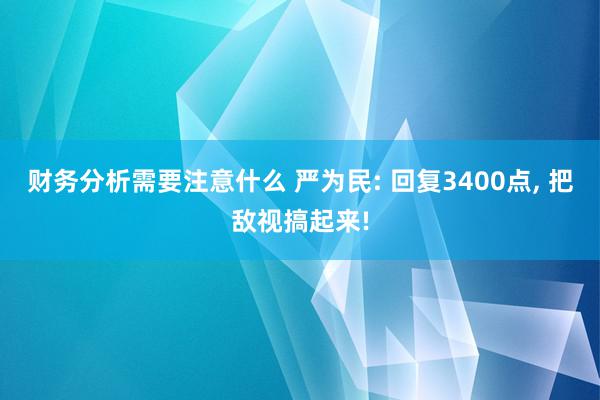 财务分析需要注意什么 严为民: 回复3400点, 把敌视搞起来!